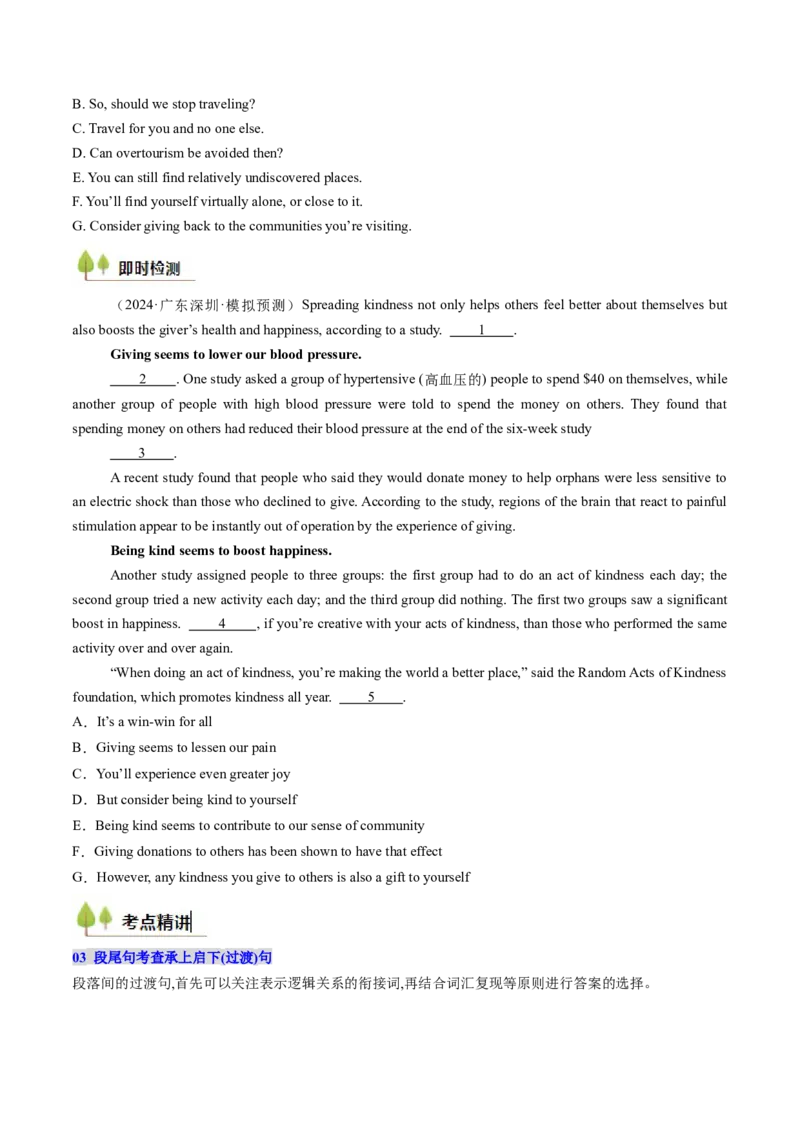 B. So, should we stop traveling?
C. Travel for you and no one else.
D. Can overtourism be avoided then?
E. You can still find relatively undiscovered places.
F. You'll find yourself virtually alone, or close to it.
G. Consider giving back to the communities you're visiting.

即时检测

（2024·广东深圳·模拟预测）Spreading kindness not only helps others feel better about themselves but also boosts the giver's health and happiness, according to a study. ____1____.

Giving seems to lower our blood pressure.

____2____. One study asked a group of hypertensive (高血压的) people to spend $40 on themselves, while another group of people with high blood pressure were told to spend the money on others. They found that spending money on others had reduced their blood pressure at the end of the six-week study

____3____.

A recent study found that people who said they would donate money to help orphans were less sensitive to an electric shock than those who declined to give. According to the study, regions of the brain that react to painful stimulation appear to be instantly out of operation by the experience of giving.

Being kind seems to boost happiness.

Another study assigned people to three groups: the first group had to do an act of kindness each day; the second group tried a new activity each day; and the third group did nothing. The first two groups saw a significant boost in happiness. ____4____, if you're creative with your acts of kindness, than those who performed the same activity over and over again.

"When doing an act of kindness, you're making the world a better place," said the Random Acts of Kindness foundation, which promotes kindness all year. ____5____.

A．It's a win-win for all
B．Giving seems to lessen our pain
C．You'll experience even greater joy
D．But consider being kind to yourself
E．Being kind seems to contribute to our sense of community
F．Giving donations to others has been shown to have that effect
G．However, any kindness you give to others is also a gift to yourself

考点精讲

03 段尾句考查承上启下(过渡)句
段落间的过渡句,首先可以关注表示逻辑关系的衔接词,再结合词汇复现等原则进行答案的选择。